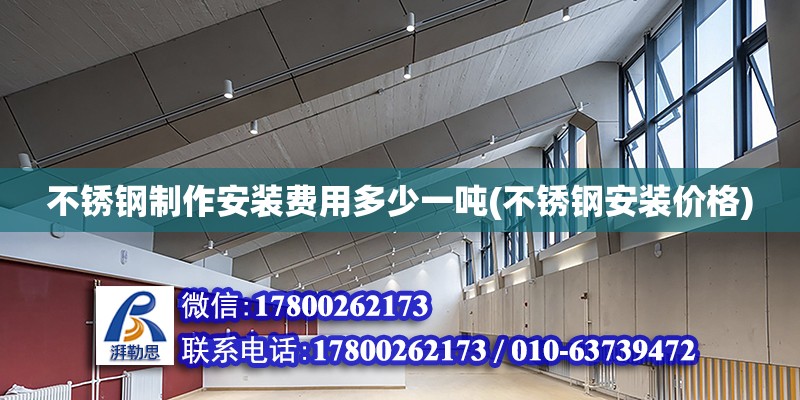 不锈钢制作安装费用多少一吨(不锈钢安装价格)

湃勒思

微信:17800262173

联系电话:17800262173 / 010-63739472